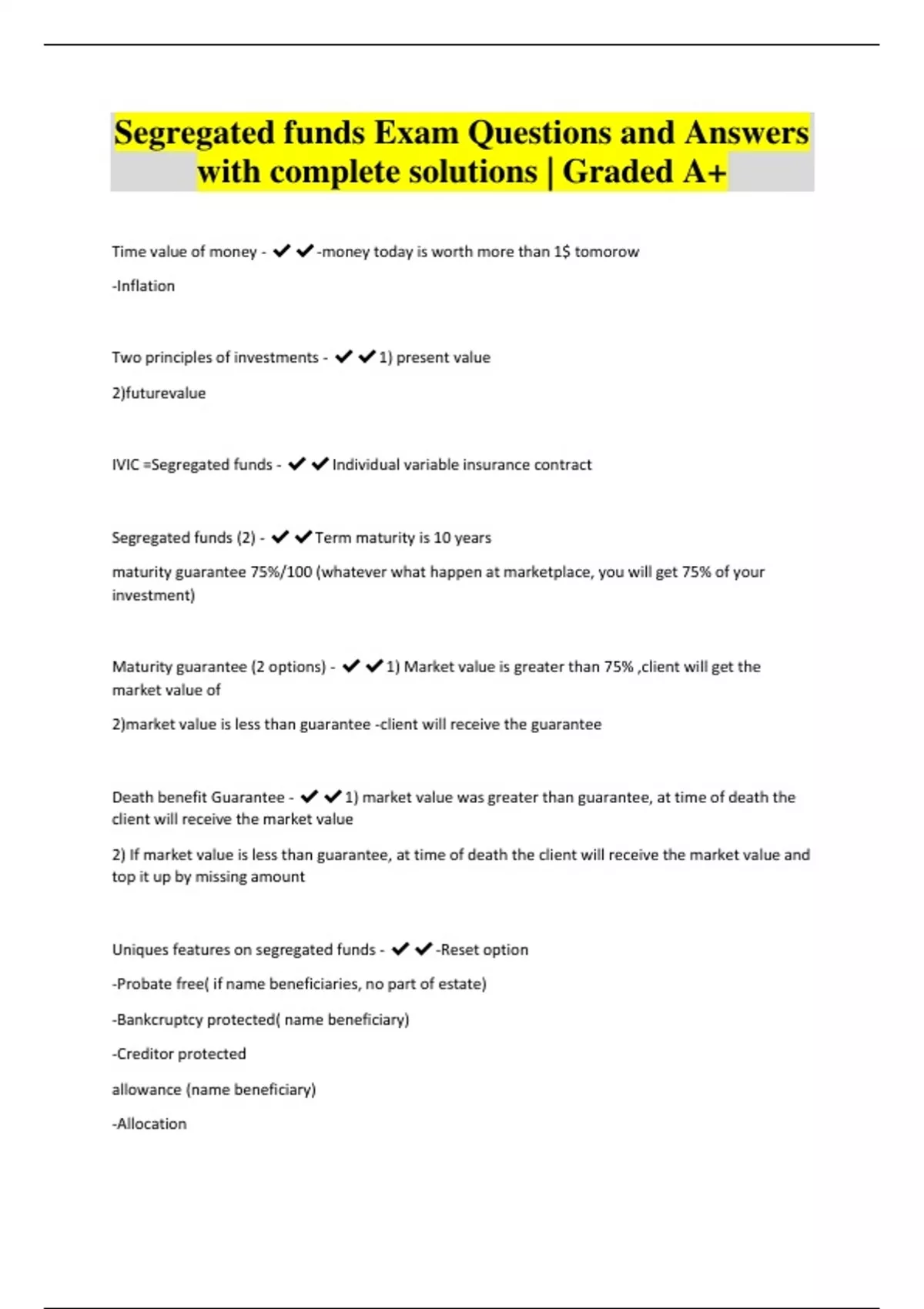 Segregated funds Exam Questions and Answers with complete solutions | Graded A+

Time value of money - ✔✔-money today is worth more than 1$ tomorow

-Inflation

Two principles of investments - ✔✔1) present value

2)futurevalue

IVIC =Segregated funds - ✔✔Individual variable insurance contract

Segregated funds (2) - ✔✔Term maturity is 10 years

maturity guarantee 75%/100 (whatever what happen at marketplace, you will get 75% of your investment)

Maturity guarantee (2 options) - ✔✔1) Market value is greater than 75% ,client will get the market value of

2)market value is less than guarantee -client will receive the guarantee

Death benefit Guarantee - ✔✔1) market value was greater than guarantee, at time of death the client will receive the market value

2) If market value is less than guarantee, at time of death the client will receive the market value and top it up by missing amount

Uniques features on segregated funds - ✔✔-Reset option

-Probate free( if name beneficiaries, no part of estate)

-Bankcruptcy protected( name beneficiary)

-Creditor protected

allowance (name beneficiary)

-Allocation